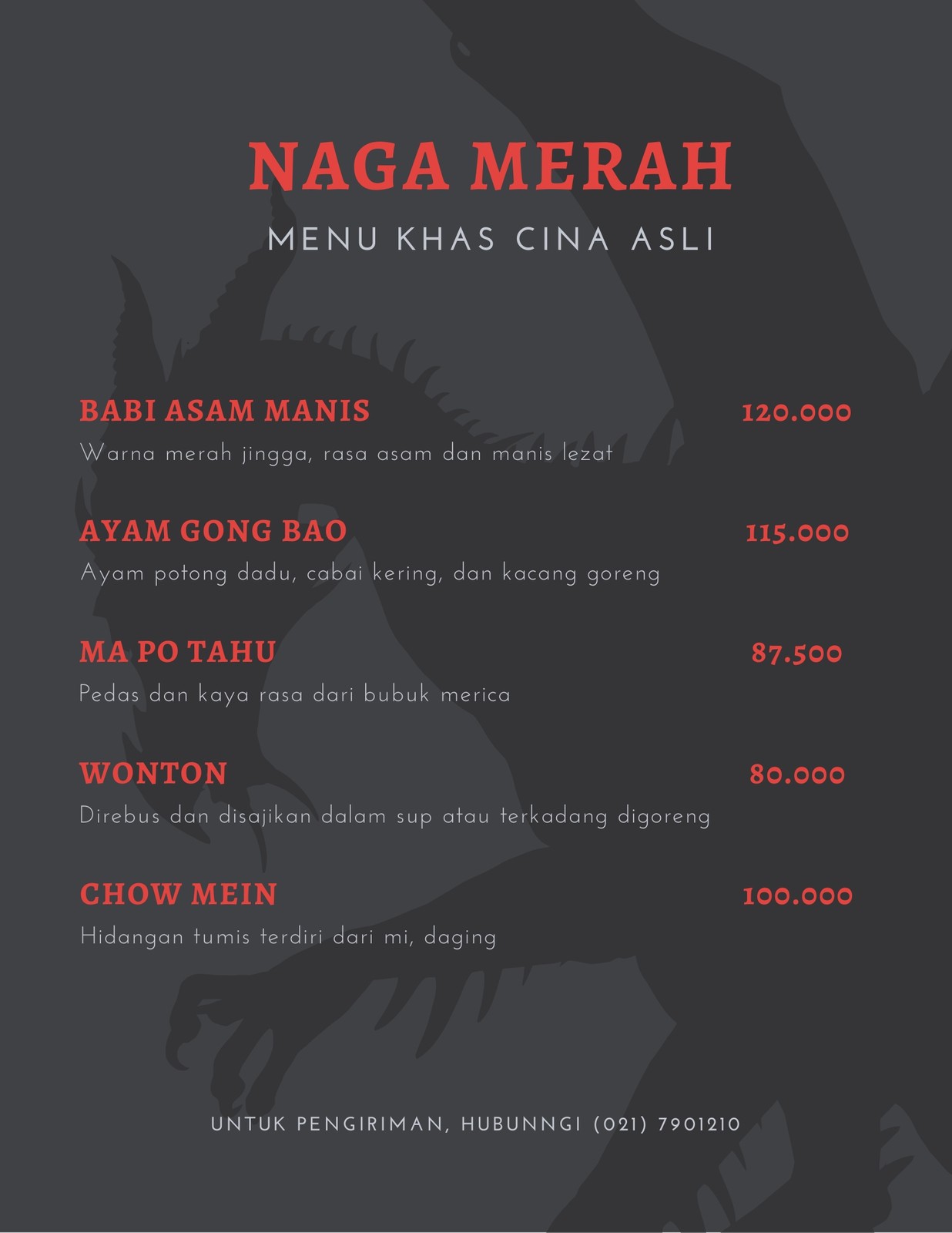 NAGA MERAH

MENU KHAS CINA ASLI

BABI ASAM MANIS 120.000
Warna merah jingga, rasa asam dan manis lezat

AYAM GONG BAO 115.000
Ayam potong dadu, cabai kering, dan kacang goreng

MA PO TAHU 87.500
Pedas dan kaya rasa dari bubuk merica

WONTON 80.000
Direbus dan disajikan dalam sup atau terkadang digoreng

CHOW MEIN 100.000
Hidangan tumis terdiri dari mi, daging

UNTUK PENGIRIMAN, HUBUNNGI (021) 7901210